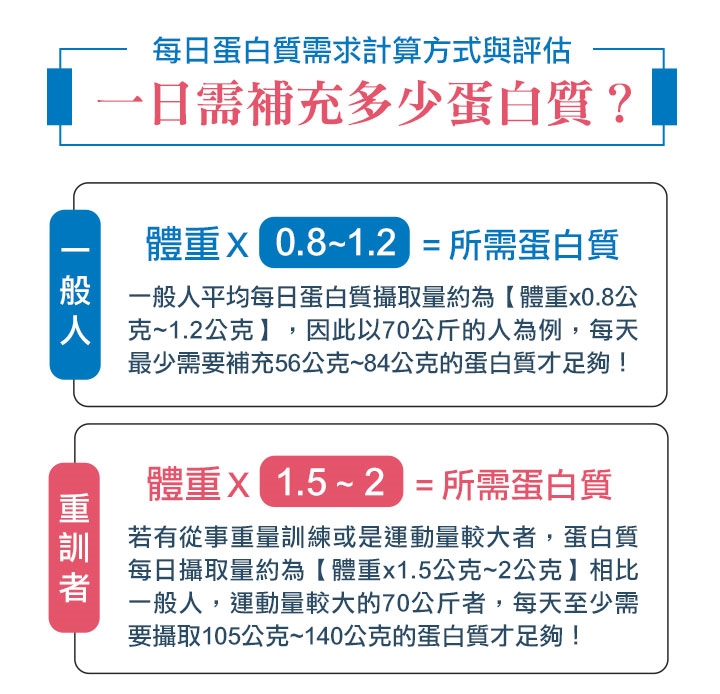 每日蛋白質需求計算方式與評估

一日需補充多少蛋白質？

一般人

體重 X 0.8~1.2 = 所需蛋白質

一般人平均每日蛋白質攝取量約為【體重x0.8公克~1.2公克】，因此以70公斤的人為例，每天最少需要補充56公克~84公克的蛋白質才足夠！

重訓者

體重 X 1.5 ~ 2 = 所需蛋白質

若有從事重量訓練或是運動量較大者，蛋白質每日攝取量約為【體重x1.5公克~2公克】相比一般人，運動量較大的70公斤者，每天至少需要攝取105公克~140公克的蛋白質才足夠！